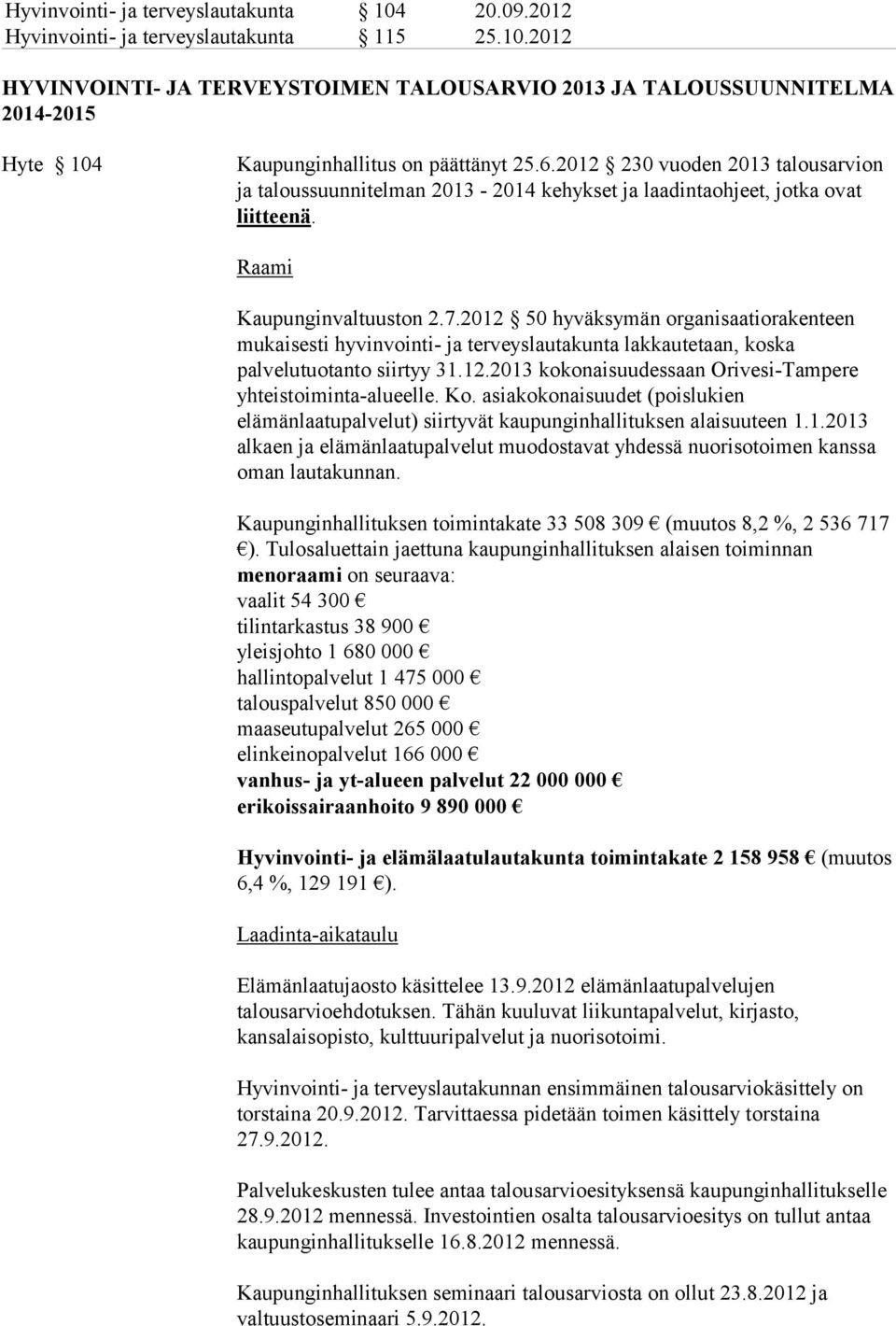 Hyvinvointi- ja terveyslautakunta § 104 20.09.2012
Hyvinvointi- ja terveyslautakunta § 115 25.10.2012

HYVINVOINTI- JA TERVEYSTOIMEN TALOUSARVIO 2013 JA TALOUSSUUNNITELMA 2014-2015

Hyte § 104

Kaupunginhallitus on päättänyt 25.6.2012 § 230 vuoden 2013 talousarvion ja taloussuunnitelman 2013 - 2014 kehykset ja laadintaohjeet, jotka ovat liitteenä.

Raami

Kaupunginvaltuuston 2.7.2012 § 50 hyväksymän organisaatiorakenteen mukaisesti hyvinvointi- ja terveyslautakunta lakkautetaan, koska palvelutuotanto siirtyy 31.12.2013 kokonaisuudessaan Orivesi-Tampere yhteistoiminta-alueelle. Ko. asiakokonaisuudet (poislukien elämänlaatupalvelut) siirtyvät kaupunginhallituksen alaisuuteen 1.1.2013 alkaen ja elämänlaatupalvelut muodostavat yhdessä nuorisotoimen kanssa oman lautakunnan.

Kaupunginhallituksen toimintakate 33 508 309 € (muutos 8,2 %, 2 536 717 €). Tulosaluettain jaettuna kaupunginhallituksen alaisen toiminnan menoraami on seuraava:
vaalit 54 300 €
tilintarkastus 38 900 €
yleisjohto 1 680 000 €
hallintopalvelut 1 475 000 €
talouspalvelut 850 000 €
maaseutupalvelut 265 000 €
elinkeinopalvelut 166 000 €
vanhus- ja yt-alueen palvelut 22 000 000 €
erikoissairaanhoito 9 890 000 €

Hyvinvointi- ja elämälaatulautakunta toimintakate 2 158 958 € (muutos 6,4 %, 129 191 €).

Laadinta-aikataulu

Elämänlaatujaosto käsittelee 13.9.2012 elämänlaatupalvelujen talousarvioehdotuksen. Tähän kuuluvat liikuntapalvelut, kirjasto, kansalaisopisto, kulttuuripalvelut ja nuorisotoimi.

Hyvinvointi- ja terveyslautakunnan ensimmäinen talousarviokäsittely on torstaina 20.9.2012. Tarvittaessa pidetään toimen käsittely torstaina 27.9.2012.

Palvelukeskusten tulee antaa talousarvioesityksensä kaupunginhallitukselle 28.9.2012 mennessä. Investointien osalta talousarvioesitys on tullut antaa kaupunginhallitukselle 16.8.2012 mennessä.

Kaupunginhallituksen seminaari talousarviosta on ollut 23.8.2012 ja valtuustoseminaari 5.9.2012.